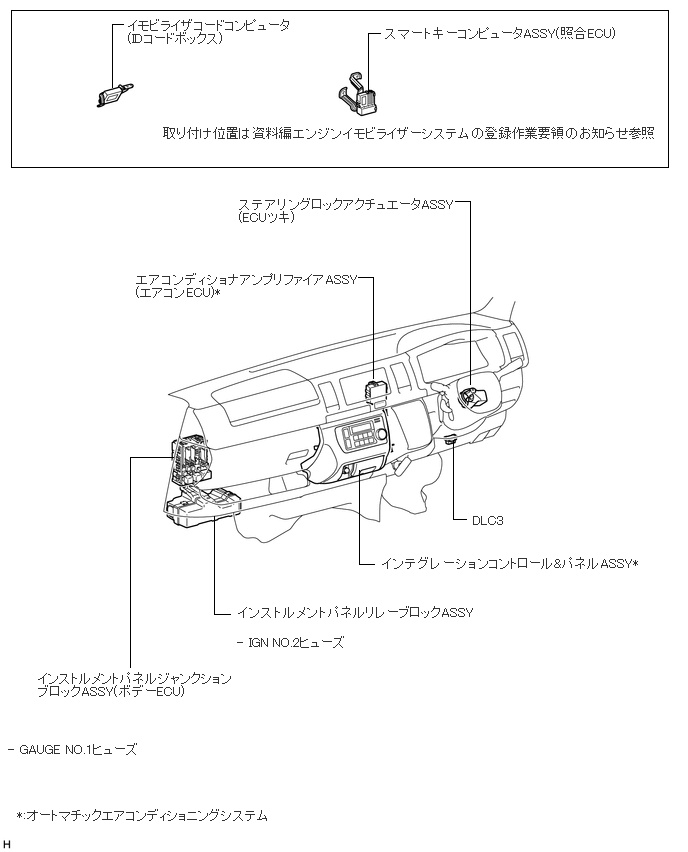 イモビライザコードコンピュータ
(IDコードボックス)

スマートキーコンピュータASSY(照合ECU)

取り付け位置は資料編エンジンイモビライザーシステムの登録作業要領のお知らせ参照

ステアリングロックアクチュエータASSY
(ECUツキ)

エアコンディショナアンプリファイアASSY
(エアコンECU)*

DLC3

インテグレーションコントロール&パネルASSY*

インストルメントパネルリレーブロックASSY

- IGN NO.2ヒューズ

インストルメントパネルジャンクション
ブロックASSY(ボデーECU)

- GAUGE NO.1ヒューズ

*:オートマチックエアコンディショニングシステム

H